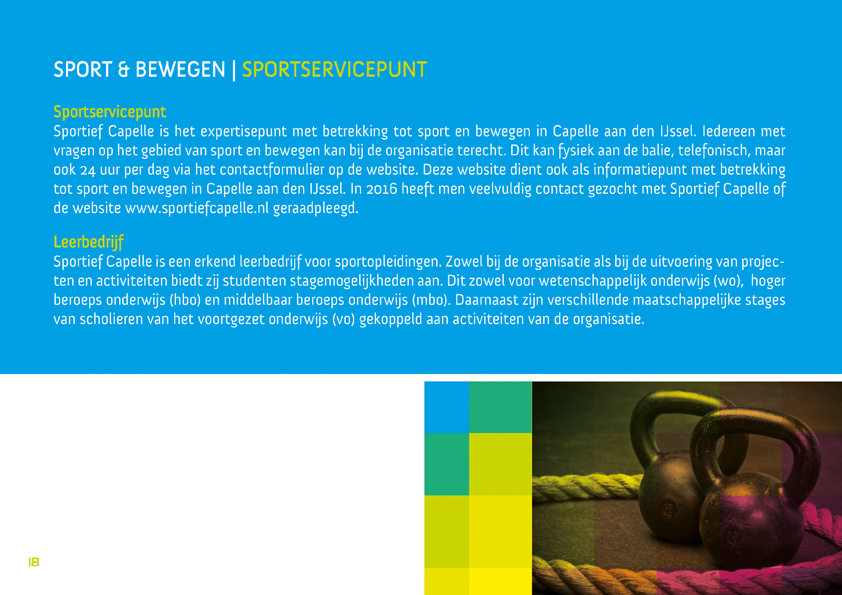 SPORT & BEWEGEN | SPORTSERVICEPUNT

Sportservicepunt
Sportief Capelle is het expertisepunt met betrekking tot sport en bewegen in Capelle aan den IJssel. Iedereen met vragen op het gebied van sport en bewegen kan bij de organisatie terecht. Dit kan fysiek aan de balie, telefonisch, maar ook 24 uur per dag via het contactformulier op de website. Deze website dient ook als informatiepunt met betrekking tot sport en bewegen in Capelle aan den IJssel. In 2016 heeft men veelvuldig contact gezocht met Sportief Capelle of de website www.sportiefcapelle.nl geraadpleegd.

Leerbedrijf
Sportief Capelle is een erkend leerbedrijf voor sportopleidingen. Zowel bij de organisatie als bij de uitvoering van projecten en activiteiten biedt zij studenten stagemogelijkheden aan. Dit zowel voor wetenschappelijk onderwijs (wo), hoger beroeps onderwijs (hbo) en middelbaar beroeps onderwijs (mbo). Daarnaast zijn verschillende maatschappelijke stages van scholieren van het voortgezet onderwijs (vo) gekoppeld aan activiteiten van de organisatie.

18